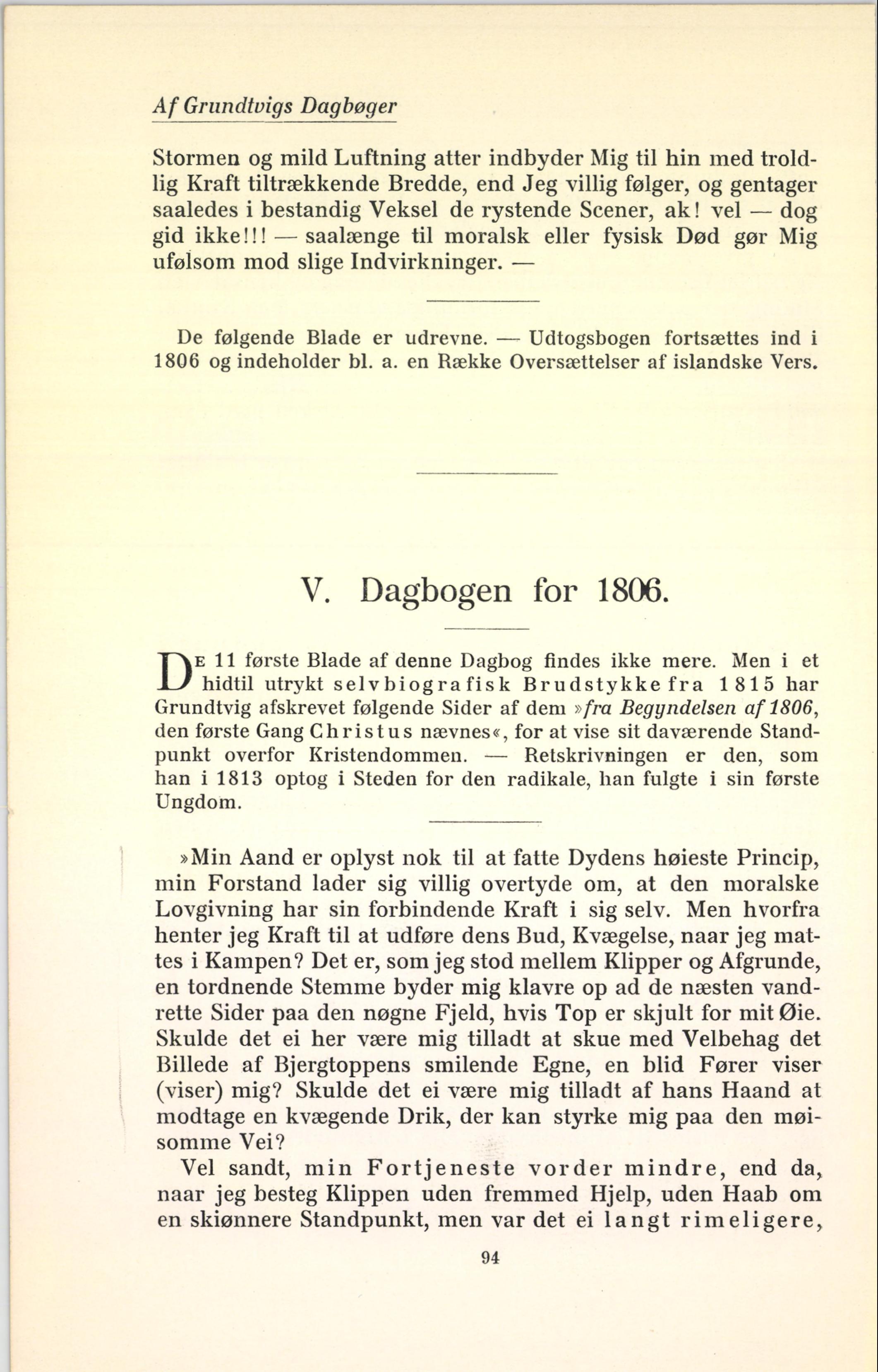 Af Grundtvigs Dagbøger

Stormen og mild Luftning atter indbyder Mig til hin med troldlig Kraft tiltrækkende Bredde, end Jeg villig følger, og gentager saaledes i bestandig Veksel de rystende Scener, ak! vel — dog gid ikke!!! — saalænge til moralsk eller fysisk Død gør Mig ufølsom mod slige Indvirkninger. —

De følgende Blade er udrevne. — Udtogsbogen fortsættes ind i 1806 og indeholder bl. a. en Række Oversættelser af islandske Vers.

V. Dagbogen for 1806.

De 11 første Blade af denne Dagbog findes ikke mere. Men i et hidtil utrykt selvbiografisk Brudstykke fra 1815 har Grundtvig afskrevet følgende Sider af dem »fra Begyndelsen af 1806, den første Gang Christus nævnes«, for at vise sit daværende Standpunkt overfor Kristendommen. — Retskrivningen er den, som han i 1813 optog i Steden for den radikale, han fulgte i sin første Ungdom.

»Min Aand er oplyst nok til at fatte Dydens høieste Princip, min Forstand lader sig villig overtyde om, at den moralske Lovgivning har sin forbindende Kraft i sig selv. Men hvorfra henter jeg Kraft til at udføre dens Bud, Kvægelse, naar jeg mattes i Kampen? Det er, som jeg stod mellem Klipper og Afgrunde, en tordnende Stemme byder mig klavre op ad de næsten vandrette Sider paa den nøgne Fjeld, hvis Top er skjult for mit Øie. Skulde det ei her være mig tilladt at skue med Velbehag det Billede af Bjergtoppens smilende Egne, en blid Fører viser (viser) mig? Skulde det ei være mig tilladt af hans Haand at modtage en kvægende Drik, der kan styrke mig paa den møisomme Vei?

Vel sandt, min Fortjeneste vorder mindre, end da, naar jeg besteg Klippen uden fremmed Hjelp, uden Haab om en skiønnere Standpunkt, men var det ei langt rimeligere,

94